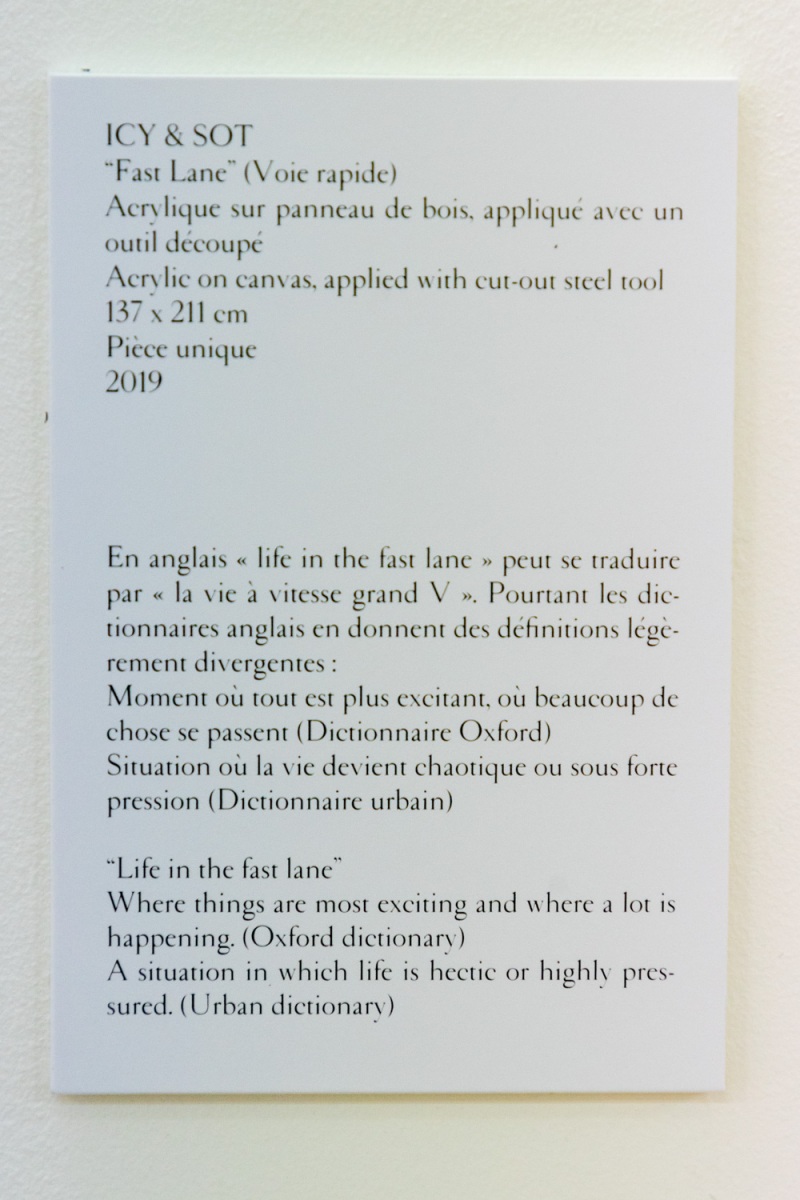 ICY & SOT
"Fast Lane" (Voie rapide)
Acrylique sur panneau de bois, appliqué avec un outil découpé
Acrylic on canvas, applied with cut-out steel tool
137 x 211 cm
Pièce unique
2019

En anglais « life in the fast lane » peut se traduire par « la vie à vitesse grand V ». Pourtant les dictionnaires anglais en donnent des définitions légèrement divergentes :
Moment où tout est plus excitant, où beaucoup de chose se passent (Dictionnaire Oxford)
Situation où la vie devient chaotique ou sous forte pression (Dictionnaire urbain)

"Life in the fast lane"
Where things are most exciting and where a lot is happening. (Oxford dictionary)
A situation in which life is hectic or highly pressured. (Urban dictionary)